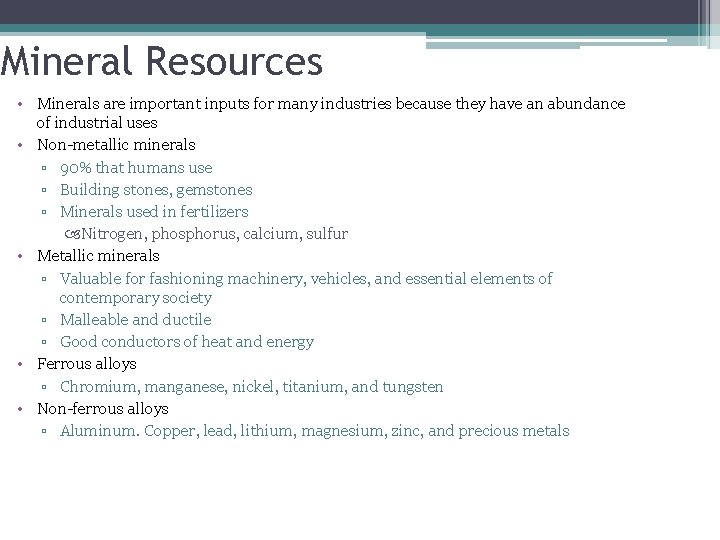 Mineral Resources

• Minerals are important inputs for many industries because they have an abundance of industrial uses
• Non-metallic minerals
▫ 90% that humans use
▫ Building stones, gemstones
▫ Minerals used in fertilizers
Nitrogen, phosphorus, calcium, sulfur
• Metallic minerals
▫ Valuable for fashioning machinery, vehicles, and essential elements of contemporary society
▫ Malleable and ductile
▫ Good conductors of heat and energy
• Ferrous alloys
▫ Chromium, manganese, nickel, titanium, and tungsten
• Non-ferrous alloys
▫ Aluminum. Copper, lead, lithium, magnesium, zinc, and precious metals